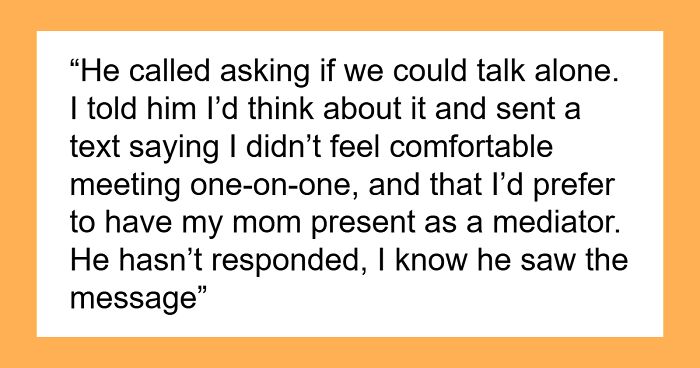 “He called asking if we could talk alone. I told him I’d think about it and sent a text saying I didn’t feel comfortable meeting one-on-one, and that I’d prefer to have my mom present as a mediator. He hasn’t responded, I know he saw the message”